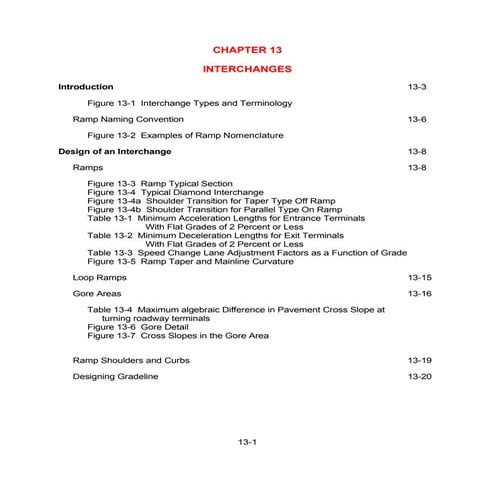 CHAPTER 13

INTERCHANGES

Introduction 13-3

Figure 13-1 Interchange Types and Terminology

Ramp Naming Convention 13-6

Figure 13-2 Examples of Ramp Nomenclature

Design of an Interchange 13-8

Ramps 13-8

Figure 13-3 Ramp Typical Section
Figure 13-4 Typical Diamond Interchange
Figure 13-4a Shoulder Transition for Taper Type Off Ramp
Figure 13-4b Shoulder Transition for Parallel Type On Ramp
Table 13-1 Minimum Acceleration Lengths for Entrance Terminals With Flat Grades of 2 Percent or Less
Table 13-2 Minimum Deceleration Lengths for Exit Terminals With Flat Grades of 2 Percent or Less
Table 13-3 Speed Change Lane Adjustment Factors as a Function of Grade
Figure 13-5 Ramp Taper and Mainline Curvature

Loop Ramps 13-15

Gore Areas 13-16

Table 13-4 Maximum algebraic Difference in Pavement Cross Slope at turning roadway terminals
Figure 13-6 Gore Detail
Figure 13-7 Cross Slopes in the Gore Area

Ramp Shoulders and Curbs 13-19

Designing Gradeline 13-20

13-1